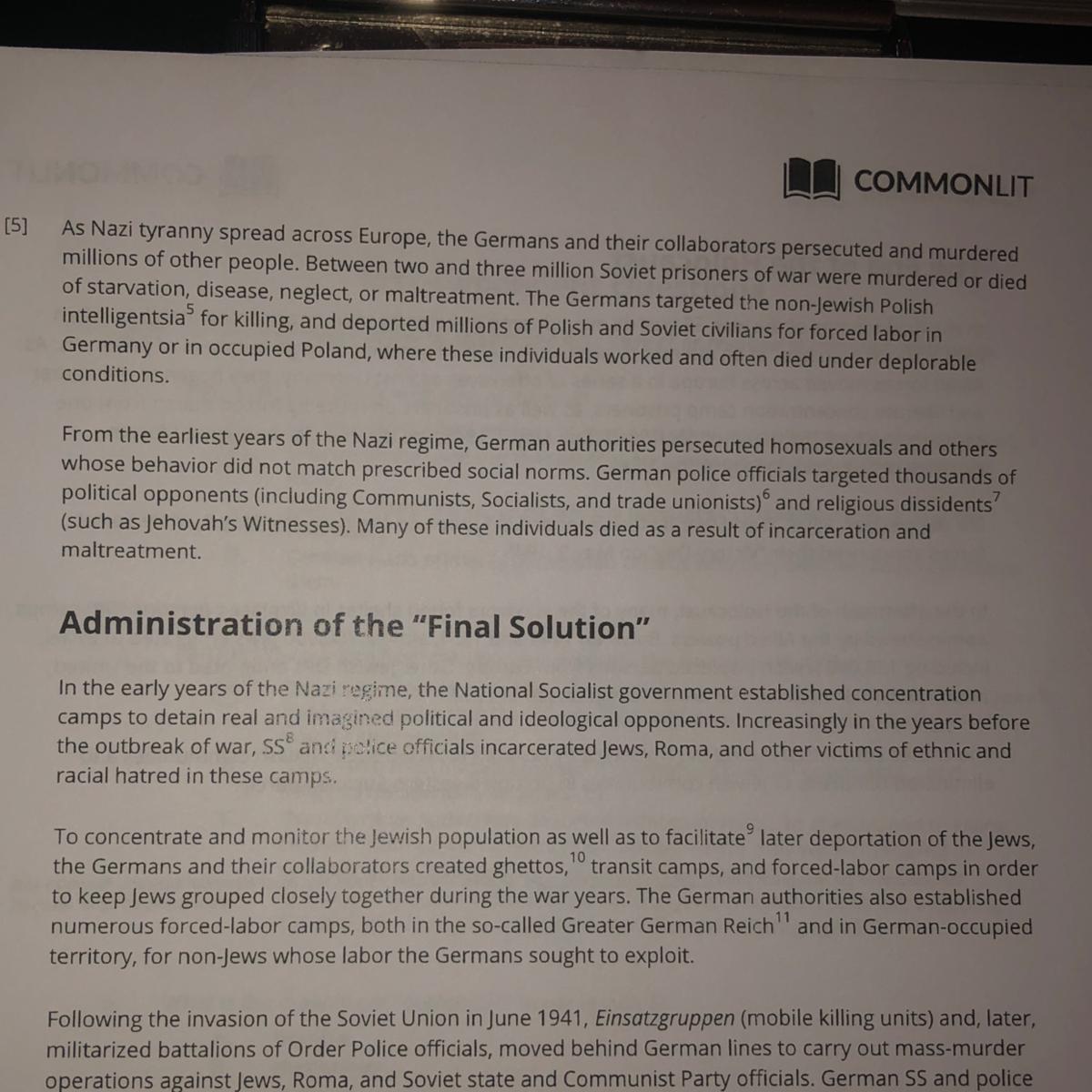 COMMONLIT

[5] As Nazi tyranny spread across Europe, the Germans and their collaborators persecuted and murdered millions of other people. Between two and three million Soviet prisoners of war were murdered or died of starvation, disease, neglect, or maltreatment. The Germans targeted the non-Jewish Polish intelligentsia$^5$ for killing, and deported millions of Polish and Soviet civilians for forced labor in Germany or in occupied Poland, where these individuals worked and often died under deplorable conditions.

From the earliest years of the Nazi regime, German authorities persecuted homosexuals and others whose behavior did not match prescribed social norms. German police officials targeted thousands of political opponents (including Communists, Socialists, and trade unionists)$^6$ and religious dissidents$^7$ (such as Jehovah's Witnesses). Many of these individuals died as a result of incarceration and maltreatment.

Administration of the "Final Solution"

In the early years of the Nazi regime, the National Socialist government established concentration camps to detain real and imagined political and ideological opponents. Increasingly in the years before the outbreak of war, SS$^8$ and police officials incarcerated Jews, Roma, and other victims of ethnic and racial hatred in these camps.

To concentrate and monitor the Jewish population as well as to facilitate$^9$ later deportation of the Jews, the Germans and their collaborators created ghettos,$^{10}$ transit camps, and forced-labor camps in order to keep Jews grouped closely together during the war years. The German authorities also established numerous forced-labor camps, both in the so-called Greater German Reich$^{11}$ and in German-occupied territory, for non-Jews whose labor the Germans sought to exploit.

Following the invasion of the Soviet Union in June 1941, Einsatzgruppen (mobile killing units) and, later, militarized battalions of Order Police officials, moved behind German lines to carry out mass-murder operations against Jews, Roma, and Soviet state and Communist Party officials. German SS and police